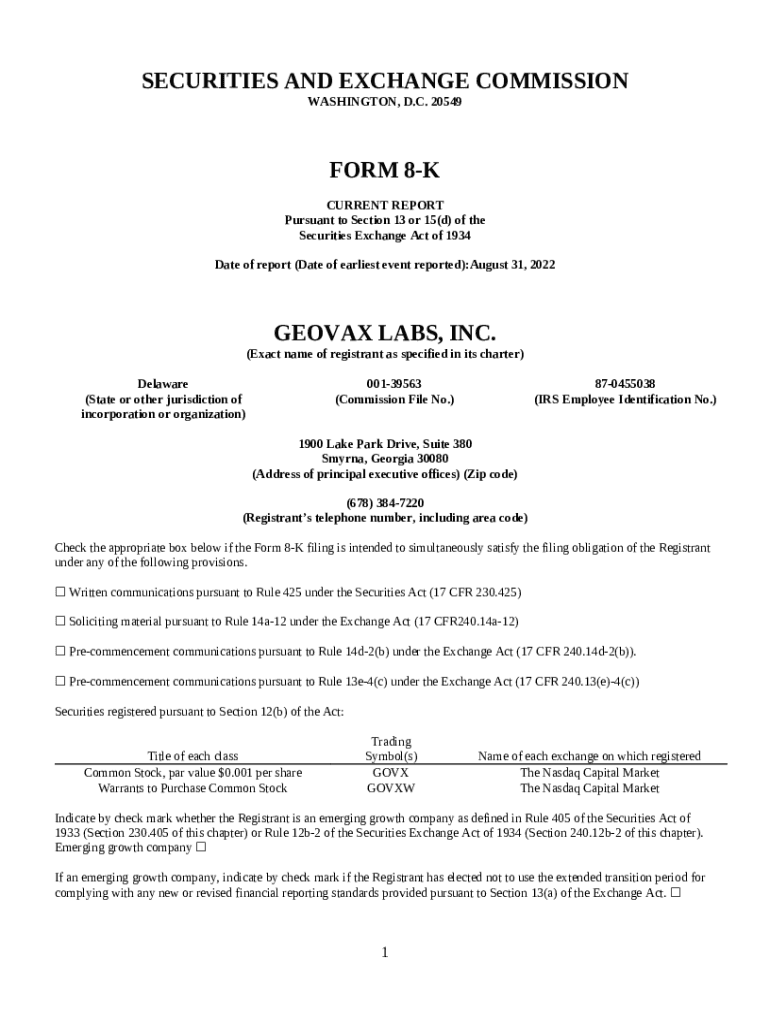 SECURITIES AND EXCHANGE COMMISSION
WASHINGTON, D.C. 20549

FORM 8-K

CURRENT REPORT
Pursuant to Section 13 or 15(d) of the
Securities Exchange Act of 1934

Date of report (Date of earliest event reported): August 31, 2022

GEOVAX LABS, INC.
(Exact name of registrant as specified in its charter)

Delaware
(State or other jurisdiction of incorporation or organization)

001-39563
(Commission File No.)

87-0455038
(IRS Employee Identification No.)

1900 Lake Park Drive, Suite 380
Smyrna, Georgia 30080
(Address of principal executive offices) (Zip code)

(678) 384-7220
(Registrant's telephone number, including area code)

Check the appropriate box below if the Form 8-K filing is intended to simultaneously satisfy the filing obligation of the Registrant under any of the following provisions.

☐ Written communications pursuant to Rule 425 under the Securities Act (17 CFR 230.425)

☐ Soliciting material pursuant to Rule 14a-12 under the Exchange Act (17 CFR240.14a-12)

☐ Pre-commencement communications pursuant to Rule 14d-2(b) under the Exchange Act (17 CFR 240.14d-2(b)).

☐ Pre-commencement communications pursuant to Rule 13e-4(c) under the Exchange Act (17 CFR 240.13(e)-4(c))

Securities registered pursuant to Section 12(b) of the Act:

| Title of each class | Trading Symbol(s) | Name of each exchange on which registered |
|---|---|---|
| Common Stock, par value $0.001 per share | GOVX | The Nasdaq Capital Market |
| Warrants to Purchase Common Stock | GOVXW | The Nasdaq Capital Market |

Indicate by check mark whether the Registrant is an emerging growth company as defined in Rule 405 of the Securities Act of 1933 (Section 230.405 of this chapter) or Rule 12b-2 of the Securities Exchange Act of 1934 (Section 240.12b-2 of this chapter).
Emerging growth company ☐

If an emerging growth company, indicate by check mark if the Registrant has elected not to use the extended transition period for complying with any new or revised financial reporting standards provided pursuant to Section 13(a) of the Exchange Act. ☐

1